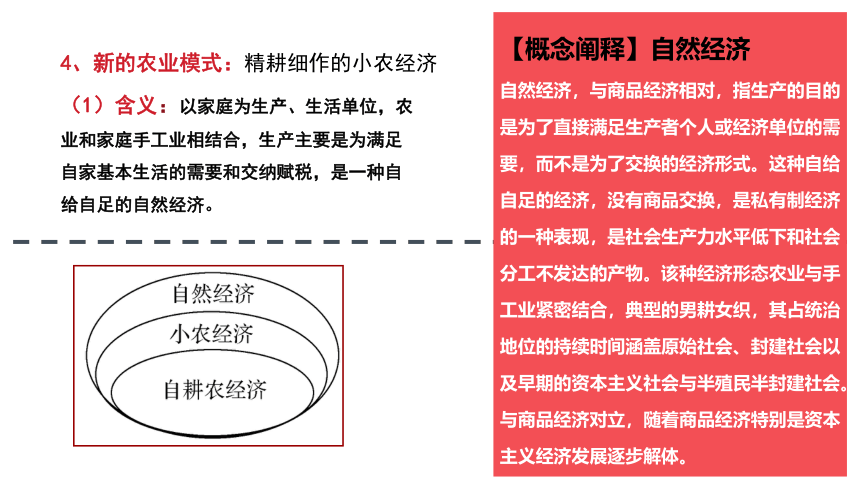 4、新的农业模式：精耕细作的小农经济

（1）含义：以家庭为生产、生活单位，农业和家庭手工业相结合，生产主要是为满足自家基本生活的需要和交纳赋税，是一种自给自足的自然经济。

自然经济

小农经济

自耕农经济

【概念阐释】自然经济

自然经济，与商品经济相对，指生产的目的是为了直接满足生产者个人或经济单位的需要，而不是为了交换的经济形式。这种自给自足的经济，没有商品交换，是私有制经济的一种表现，是社会生产力水平低下和社会分工不发达的产物。该种经济形态农业与手工业紧密结合，典型的男耕女织，其占统治地位的持续时间涵盖原始社会、封建社会以及早期的资本主义社会与半殖民半封建社会。与商品经济对立，随着商品经济特别是资本主义经济发展逐步解体。